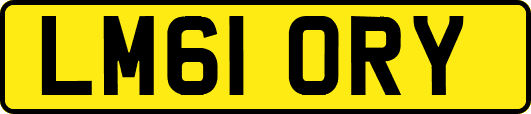 LM61 ORY